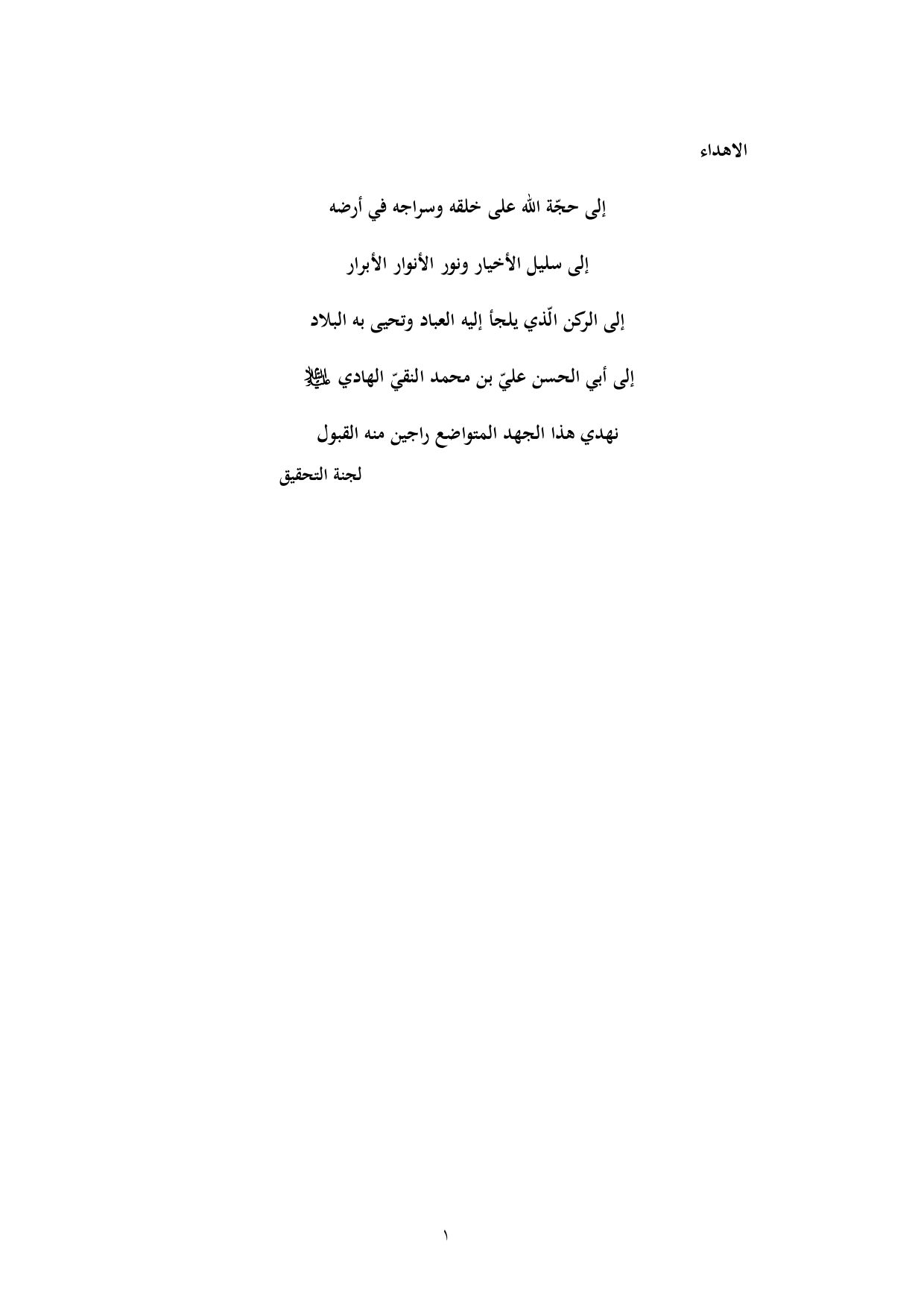 الاهداء

إلى حجّة الله على خلقه وسراجه في أرضه

إلى سليل الأخيار ونور الأنوار الأبرار

إلى الركن الّذي يلجأ إليه العباد وتحيى به البلاد

إلى أبي الحسن عليّ بن محمد النقيّ الهادي عليه السلام

نهدي هذا الجهد المتواضع راجين منه القبول

لجنة التحقيق

١